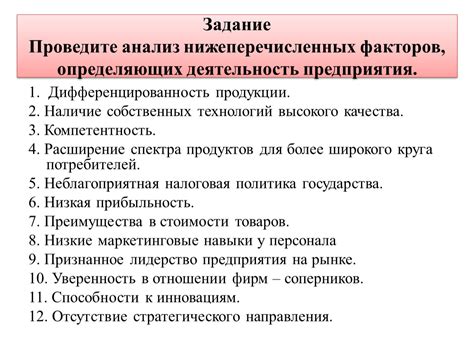 Задание
Проведите анализ нижеперечисленных факторов, определяющих деятельность предприятия.

1. Дифференцированность продукции.
2. Наличие собственных технологий высокого качества.
3. Компетентность.
4. Расширение спектра продуктов для более широкого круга потребителей.
5. Неблагоприятная налоговая политика государства.
6. Низкая прибыльность.
7. Преимущества в стоимости товаров.
8. Низкие маркетинговые навыки у персонала
9. Признанное лидерство предприятия на рынке.
10. Уверенность в отношении фирм – соперников.
11. Способности к инновациям.
12. Отсутствие стратегического направления.